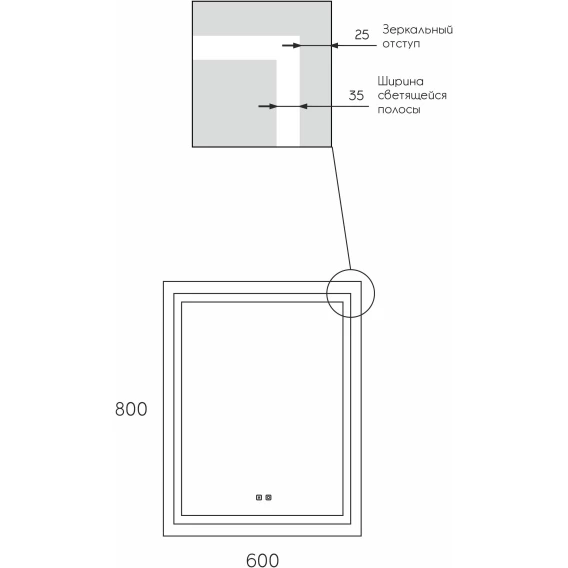 25 Зеркальный отступ

35 Ширина светящейся полосы

800

600